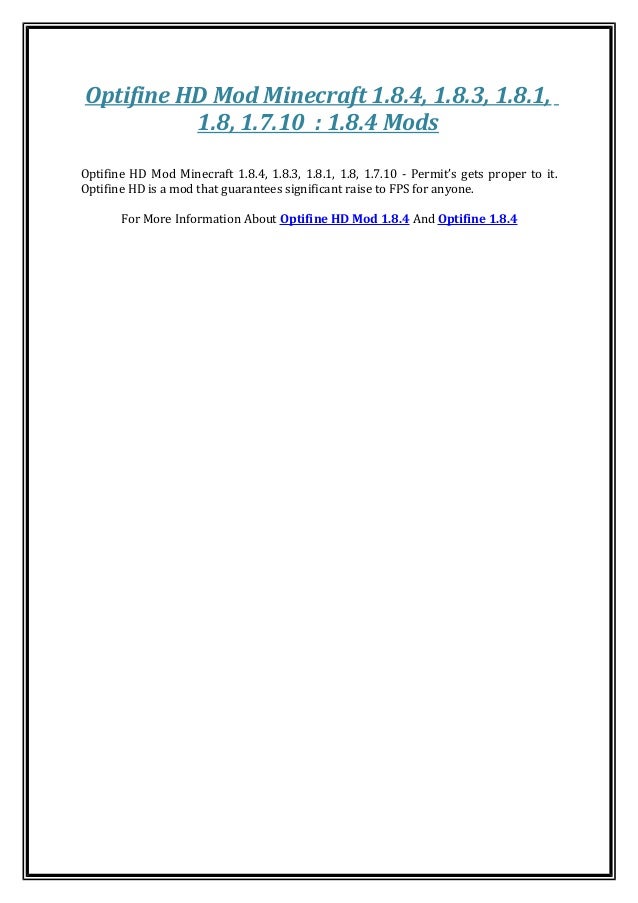 Optifine HD Mod Minecraft 1.8.4, 1.8.3, 1.8.1, 1.8, 1.7.10 : 1.8.4 Mods

Optifine HD Mod Minecraft 1.8.4, 1.8.3, 1.8.1, 1.8, 1.7.10 - Permit's gets proper to it. Optifine HD is a mod that guarantees significant raise to FPS for anyone.

For More Information About Optifine HD Mod 1.8.4 And Optifine 1.8.4